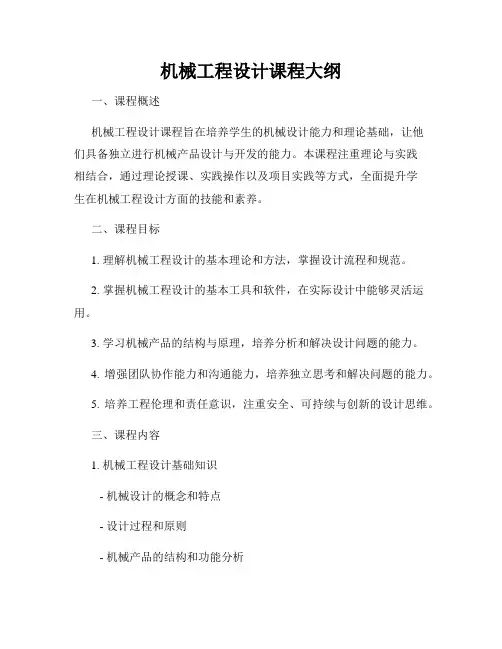 机械工程设计课程大纲

一、课程概述

机械工程设计课程旨在培养学生的机械设计能力和理论基础，让他们具备独立进行机械产品设计与开发的能力。本课程注重理论与实践相结合，通过理论授课、实践操作以及项目实践等方式，全面提升学生在机械工程设计方面的技能和素养。

二、课程目标

1. 理解机械工程设计的基本理论和方法，掌握设计流程和规范。

2. 掌握机械工程设计的基本工具和软件，在实际设计中能够灵活运用。

3. 学习机械产品的结构与原理，培养分析和解决设计问题的能力。

4. 增强团队协作能力和沟通能力，培养独立思考和解决问题的能力。

5. 培养工程伦理和责任意识，注重安全、可持续与创新的设计思维。

三、课程内容

1. 机械工程设计基础知识

- 机械设计的概念和特点

- 设计过程和原则

- 机械产品的结构和功能分析